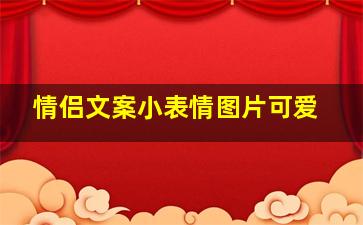 情侣文案小表情图片可爱